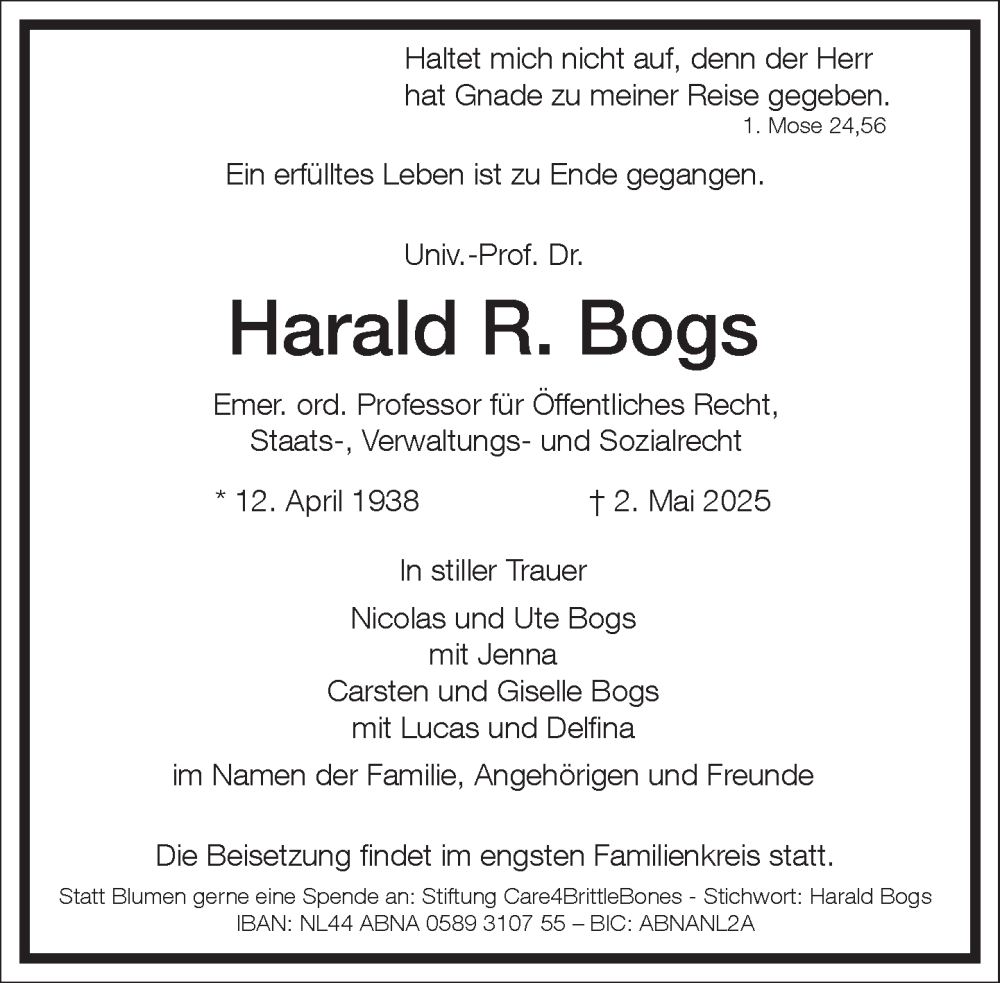 Haltet mich nicht auf, denn der Herr hat Gnade zu meiner Reise gegeben.
1. Mose 24,56

Ein erfülltes Leben ist zu Ende gegangen.

Univ.-Prof. Dr.

Harald R. Bogs

Emer. ord. Professor für Öffentliches Recht, Staats-, Verwaltungs- und Sozialrecht

* 12. April 1938 † 2. Mai 2025

In stiller Trauer

Nicolas und Ute Bogs
mit Jenna
Carsten und Giselle Bogs
mit Lucas und Delfina

im Namen der Familie, Angehörigen und Freunde

Die Beisetzung findet im engsten Familienkreis statt.

Statt Blumen gerne eine Spende an: Stiftung Care4BrittleBones - Stichwort: Harald Bogs
IBAN: NL44 ABNA 0589 3107 55 – BIC: ABNANL2A